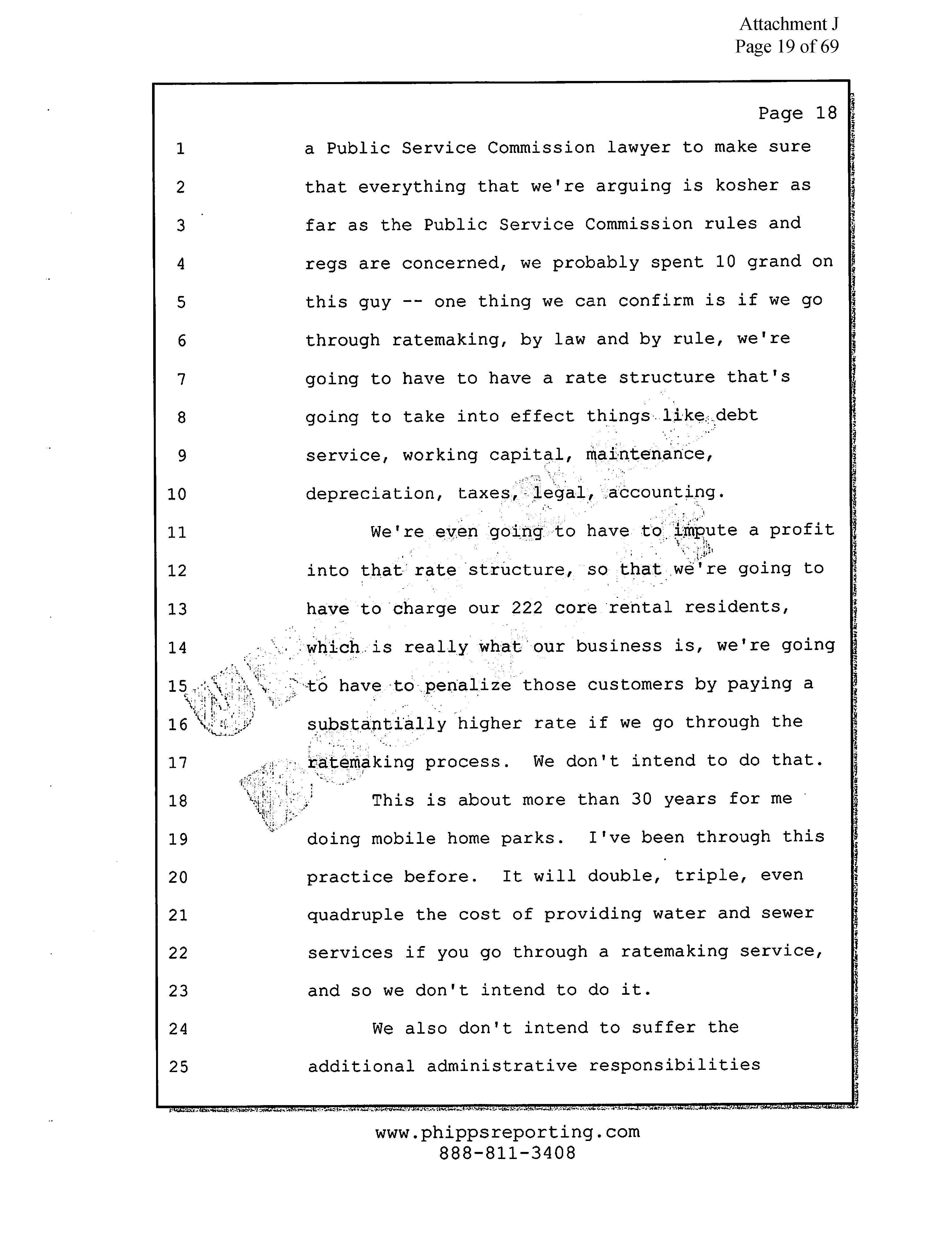 Attachment J
Page 19 of 69

Page 18

1 a Public Service Commission lawyer to make sure
2 that everything that we're arguing is kosher as
3 far as the Public Service Commission rules and
4 regs are concerned, we probably spent 10 grand on
5 this guy -- one thing we can confirm is if we go
6 through ratemaking, by law and by rule, we're
7 going to have to have a rate structure that's
8 going to take into effect things like debt
9 service, working capital, maintenance,
10 depreciation, taxes, legal, accounting.
11 We're even going to have to impute a profit
12 into that rate structure, so that we're going to
13 have to charge our 222 core rental residents,
14 which is really what our business is, we're going
15 to have to penalize those customers by paying a
16 substantially higher rate if we go through the
17 ratemaking process. We don't intend to do that.
18 This is about more than 30 years for me
19 doing mobile home parks. I've been through this
20 practice before. It will double, triple, even
21 quadruple the cost of providing water and sewer
22 services if you go through a ratemaking service,
23 and so we don't intend to do it.
24 We also don't intend to suffer the
25 additional administrative responsibilities

www.phippsreporting.com
888-811-3408